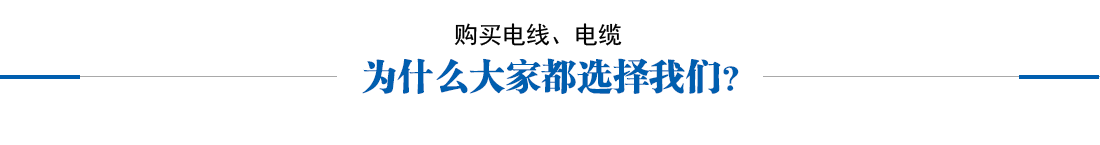 购买电线、电缆

为什么大家都选择我们?